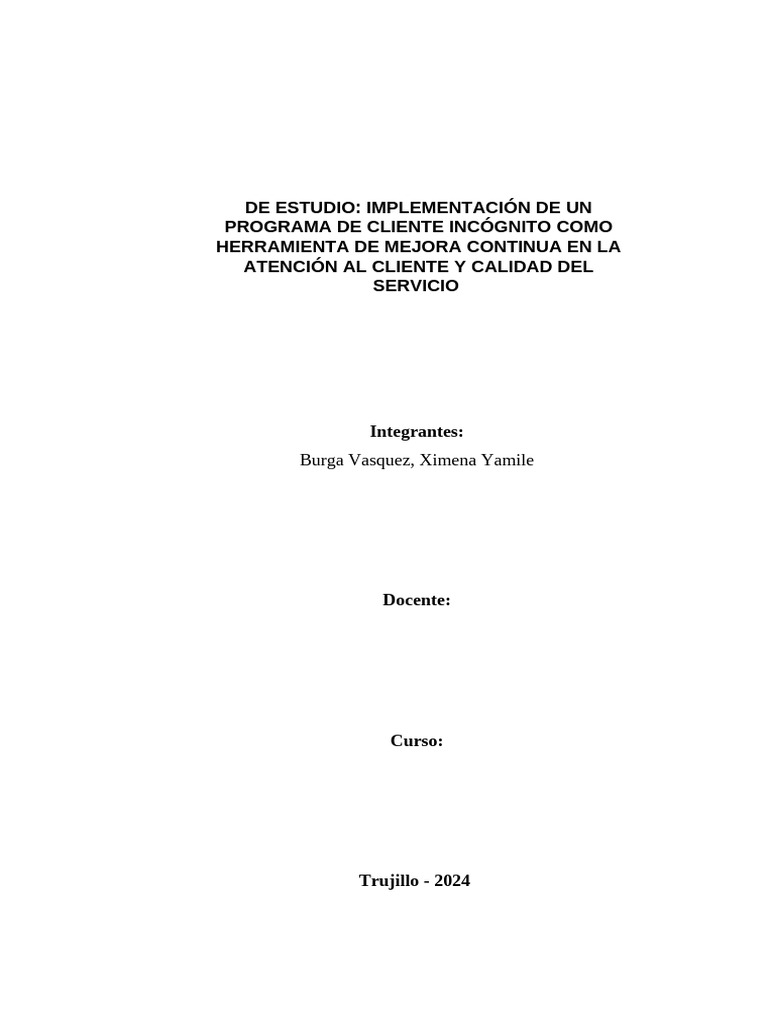 DE ESTUDIO: IMPLEMENTACIÓN DE UN PROGRAMA DE CLIENTE INCÓGNITO COMO HERRAMIENTA DE MEJORA CONTINUA EN LA ATENCIÓN AL CLIENTE Y CALIDAD DEL SERVICIO

Integrantes:

Burga Vasquez, Ximena Yamile

Docente:

Curso:

Trujillo - 2024